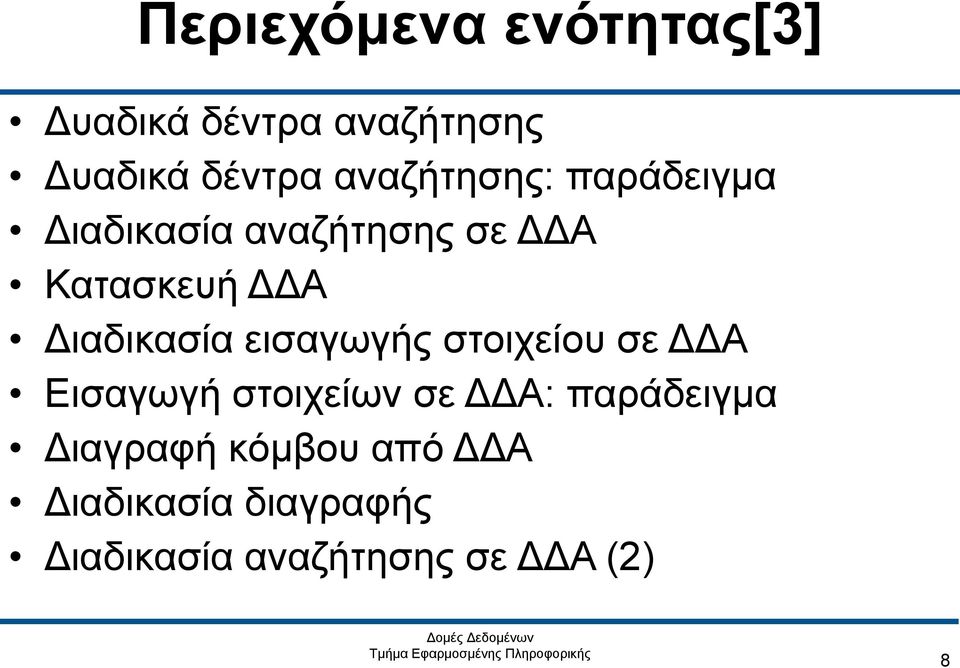 Περιεχόμενα ενότητας[3]

• Δυαδικά δέντρα αναζήτησης
• Δυαδικά δέντρα αναζήτησης: παράδειγμα
• Διαδικασία αναζήτησης σε ΔΔΑ
• Κατασκευή ΔΔΑ
• Διαδικασία εισαγωγής στοιχείου σε ΔΔΑ
• Εισαγωγή στοιχείων σε ΔΔΑ: παράδειγμα
• Διαγραφή κόμβου από ΔΔΑ
• Διαδικασία διαγραφής
• Διαδικασία αναζήτησης σε ΔΔΑ (2)

Δομές Δεδομένων
Τμήμα Εφαρμοσμένης Πληροφορικής

8